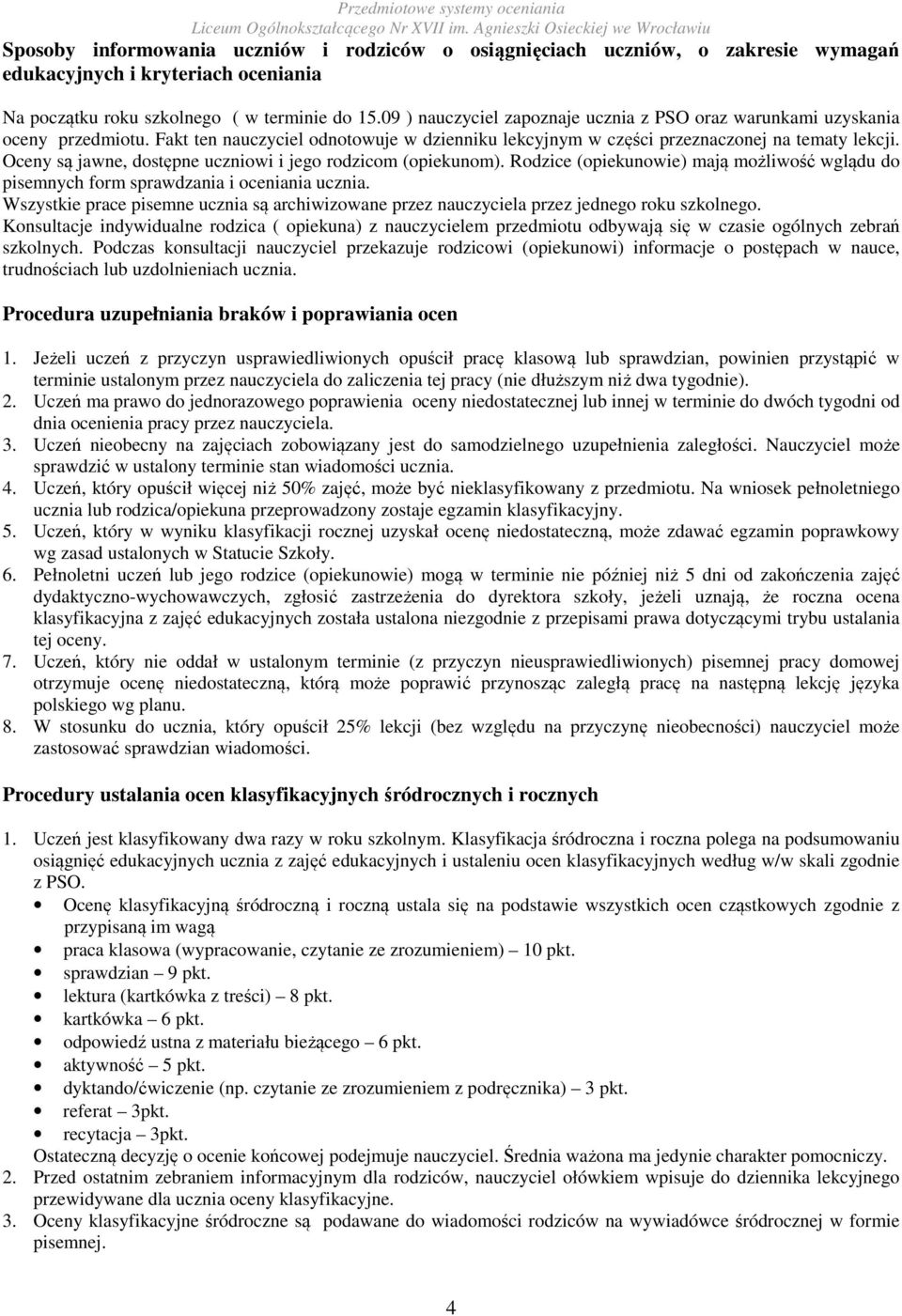 Przedmiotowe systemy oceniania
Liceum Ogólnokształcącego Nr XVII im. Agnieszki Osieckiej we Wrocławiu

Sposoby informowania uczniów i rodziców o osiągnięciach uczniów, o zakresie wymagań edukacyjnych i kryteriach oceniania

Na początku roku szkolnego ( w terminie do 15.09 ) nauczyciel zapoznaje ucznia z PSO oraz warunkami uzyskania oceny przedmiotu. Fakt ten nauczyciel odnotowuje w dzienniku lekcyjnym w części przeznaczonej na tematy lekcji. Oceny są jawne, dostępne uczniowi i jego rodzicom (opiekunom). Rodzice (opiekunowie) mają możliwość wglądu do pisemnych form sprawdzania i oceniania ucznia.
Wszystkie prace pisemne ucznia są archiwizowane przez nauczyciela przez jednego roku szkolnego.
Konsultacje indywidualne rodzica ( opiekuna) z nauczycielem przedmiotu odbywają się w czasie ogólnych zebrań szkolnych. Podczas konsultacji nauczyciel przekazuje rodzicowi (opiekunowi) informacje o postępach w nauce, trudnościach lub uzdolnieniach ucznia.

Procedura uzupełniania braków i poprawiania ocen

1. Jeżeli uczeń z przyczyn usprawiedliwionych opuścił pracę klasową lub sprawdzian, powinien przystąpić w terminie ustalonym przez nauczyciela do zaliczenia tej pracy (nie dłuższym niż dwa tygodnie).
2. Uczeń ma prawo do jednorazowego poprawienia oceny niedostatecznej lub innej w terminie do dwóch tygodni od dnia ocenienia pracy przez nauczyciela.
3. Uczeń nieobecny na zajęciach zobowiązany jest do samodzielnego uzupełnienia zaległości. Nauczyciel może sprawdzić w ustalony terminie stan wiadomości ucznia.
4. Uczeń, który opuścił więcej niż 50% zajęć, może być nieklasyfikowany z przedmiotu. Na wniosek pełnoletniego ucznia lub rodzica/opiekuna przeprowadzony zostaje egzamin klasyfikacyjny.
5. Uczeń, który w wyniku klasyfikacji rocznej uzyskał ocenę niedostateczną, może zdawać egzamin poprawkowy wg zasad ustalonych w Statucie Szkoły.
6. Pełnoletni uczeń lub jego rodzice (opiekunowie) mogą w terminie nie później niż 5 dni od zakończenia zajęć dydaktyczno-wychowawczych, zgłosić zastrzeżenia do dyrektora szkoły, jeżeli uznają, że roczna ocena klasyfikacyjna z zajęć edukacyjnych została ustalona niezgodnie z przepisami prawa dotyczącymi trybu ustalania tej oceny.
7. Uczeń, który nie oddał w ustalonym terminie (z przyczyn nieusprawiedliwionych) pisemnej pracy domowej otrzymuje ocenę niedostateczną, którą może poprawić przynosząc zaległą pracę na następną lekcję języka polskiego wg planu.
8. W stosunku do ucznia, który opuścił 25% lekcji (bez względu na przyczynę nieobecności) nauczyciel może zastosować sprawdzian wiadomości.

Procedury ustalania ocen klasyfikacyjnych śródrocznych i rocznych

1. Uczeń jest klasyfikowany dwa razy w roku szkolnym. Klasyfikacja śródroczna i roczna polega na podsumowaniu osiągnięć edukacyjnych ucznia z zajęć edukacyjnych i ustaleniu ocen klasyfikacyjnych według w/w skali zgodnie z PSO.
• Ocenę klasyfikacyjną śródroczną i roczną ustala się na podstawie wszystkich ocen cząstkowych zgodnie z przypisaną im wagą
• praca klasowa (wypracowanie, czytanie ze zrozumieniem) – 10 pkt.
• sprawdzian – 9 pkt.
• lektura (kartkówka z treści) – 8 pkt.
• kartkówka – 6 pkt.
• odpowiedź ustna z materiału bieżącego – 6 pkt.
• aktywność – 5 pkt.
• dyktando/ćwiczenie (np. czytanie ze zrozumieniem z podręcznika) – 3 pkt.
• referat – 3pkt.
• recytacja – 3pkt.
Ostateczną decyzję o ocenie końcowej podejmuje nauczyciel. Średnia ważona ma jedynie charakter pomocniczy.
2. Przed ostatnim zebraniem informacyjnym dla rodziców, nauczyciel ołówkiem wpisuje do dziennika lekcyjnego przewidywane dla ucznia oceny klasyfikacyjne.
3. Oceny klasyfikacyjne śródroczne są podawane do wiadomości rodziców na wywiadówce śródrocznej w formie pisemnej.

4